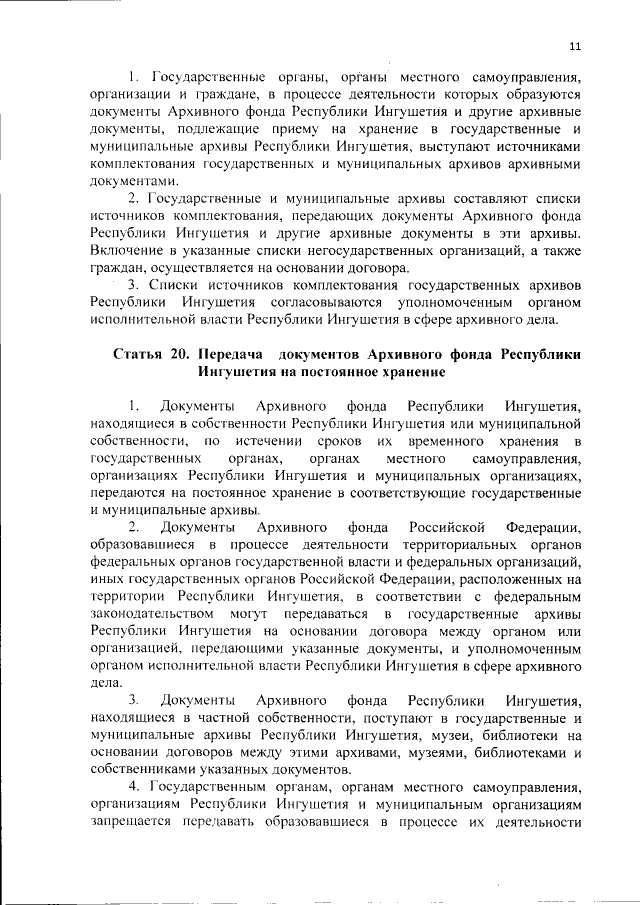 11

1. Государственные органы, органы местного самоуправления, организации и граждане, в процессе деятельности которых образуются документы Архивного фонда Республики Ингушетия и другие архивные документы, подлежащие приему на хранение в государственные и муниципальные архивы Республики Ингушетия, выступают источниками комплектования государственных и муниципальных архивов архивными документами.

2. Государственные и муниципальные архивы составляют списки источников комплектования, передающих документы Архивного фонда Республики Ингушетия и другие архивные документы в эти архивы. Включение в указанные списки негосударственных организаций, а также граждан, осуществляется на основании договора.

3. Списки источников комплектования государственных архивов Республики Ингушетия согласовываются уполномоченным органом исполнительной власти Республики Ингушетия в сфере архивного дела.

Статья 20. Передача документов Архивного фонда Республики Ингушетия на постоянное хранение

1. Документы Архивного фонда Республики Ингушетия, находящиеся в собственности Республики Ингушетия или муниципальной собственности, по истечении сроков их временного хранения в государственных органах, органах местного самоуправления, организациях Республики Ингушетия и муниципальных организациях, передаются на постоянное хранение в соответствующие государственные и муниципальные архивы.

2. Документы Архивного фонда Российской Федерации, образовавшиеся в процессе деятельности территориальных органов федеральных органов государственной власти и федеральных организаций, иных государственных органов Российской Федерации, расположенных на территории Республики Ингушетия, в соответствии с федеральным законодательством могут передаваться в государственные архивы Республики Ингушетия на основании договора между органом или организацией, передающими указанные документы, и уполномоченным органом исполнительной власти Республики Ингушетия в сфере архивного дела.

3. Документы Архивного фонда Республики Ингушетия, находящиеся в частной собственности, поступают в государственные и муниципальные архивы Республики Ингушетия, музеи, библиотеки на основании договоров между этими архивами, музеями, библиотеками и собственниками указанных документов.

4. Государственным органам, органам местного самоуправления, организациям Республики Ингушетия и муниципальным организациям запрещается передавать образовавшиеся в процессе их деятельности